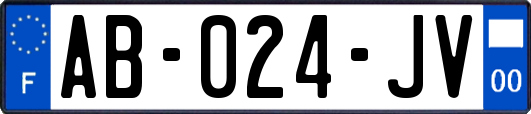 F
AB-024-JV
00